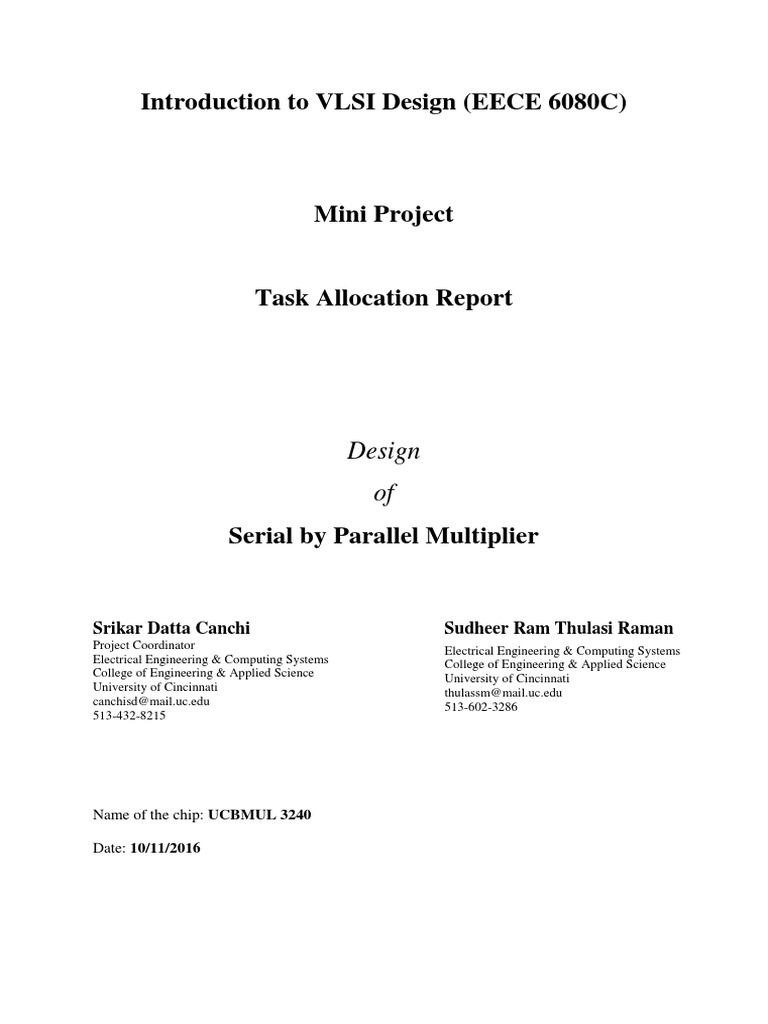 Introduction to VLSI Design (EECE 6080C)

Mini Project

Task Allocation Report

Design

of

Serial by Parallel Multiplier

Srikar Datta Canchi
Project Coordinator
Electrical Engineering & Computing Systems
College of Engineering & Applied Science
University of Cincinnati
canchisd@mail.uc.edu
513-432-8215

Sudheer Ram Thulasi Raman
Electrical Engineering & Computing Systems
College of Engineering & Applied Science
University of Cincinnati
thulassm@mail.uc.edu
513-602-3286

Name of the chip: UCBMUL 3240

Date: 10/11/2016